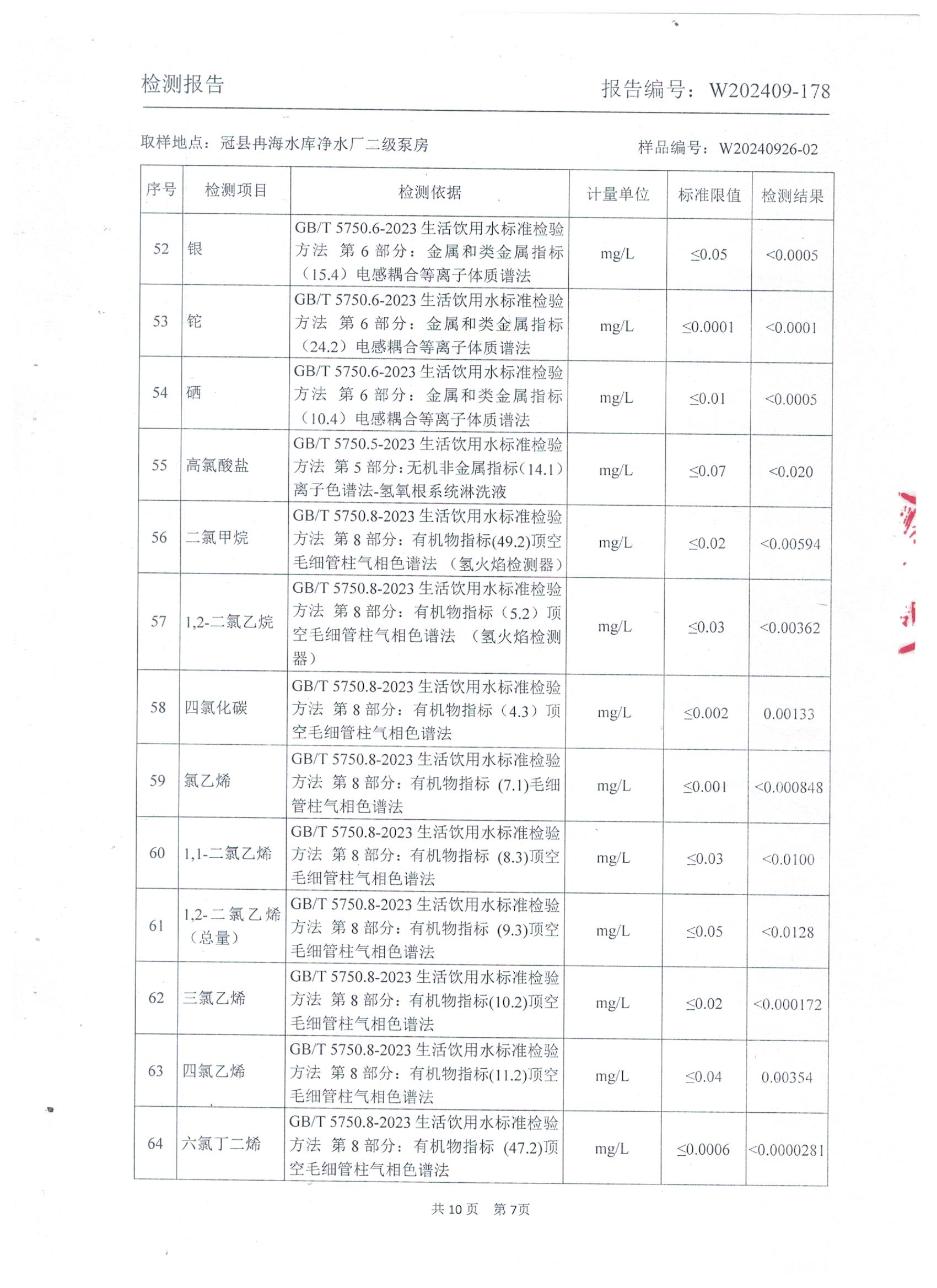 检测报告　　报告编号：W202409-178

取样地点：冠县冉海水库净水厂二级泵房　　样品编号：W20240926-02

| 序号 | 检测项目 | 检测依据 | 计量单位 | 标准限值 | 检测结果 |
|---|---|---|---|---|---|
| 52 | 银 | GB/T 5750.6-2023 生活饮用水标准检验方法 第 6 部分：金属和类金属指标（15.4）电感耦合等离子体质谱法 | mg/L | ≤0.05 | <0.0005 |
| 53 | 铊 | GB/T 5750.6-2023 生活饮用水标准检验方法 第 6 部分：金属和类金属指标（24.2）电感耦合等离子体质谱法 | mg/L | ≤0.0001 | <0.0001 |
| 54 | 硒 | GB/T 5750.6-2023 生活饮用水标准检验方法 第 6 部分：金属和类金属指标（10.4）电感耦合等离子体质谱法 | mg/L | ≤0.01 | <0.0005 |
| 55 | 高氯酸盐 | GB/T 5750.5-2023 生活饮用水标准检验方法 第 5 部分：无机非金属指标（14.1）离子色谱法-氢氧根系统淋洗液 | mg/L | ≤0.07 | <0.020 |
| 56 | 二氯甲烷 | GB/T 5750.8-2023 生活饮用水标准检验方法 第 8 部分：有机物指标(49.2)顶空毛细管柱气相色谱法 （氢火焰检测器） | mg/L | ≤0.02 | <0.00594 |
| 57 | 1,2-二氯乙烷 | GB/T 5750.8-2023 生活饮用水标准检验方法 第 8 部分：有机物指标（5.2）顶空毛细管柱气相色谱法 （氢火焰检测器） | mg/L | ≤0.03 | <0.00362 |
| 58 | 四氯化碳 | GB/T 5750.8-2023 生活饮用水标准检验方法 第 8 部分：有机物指标（4.3）顶空毛细管柱气相色谱法 | mg/L | ≤0.002 | 0.00133 |
| 59 | 氯乙烯 | GB/T 5750.8-2023 生活饮用水标准检验方法 第 8 部分：有机物指标 (7.1)毛细管柱气相色谱法 | mg/L | ≤0.001 | <0.000848 |
| 60 | 1,1-二氯乙烯 | GB/T 5750.8-2023 生活饮用水标准检验方法 第 8 部分：有机物指标 (8.3)顶空毛细管柱气相色谱法 | mg/L | ≤0.03 | <0.0100 |
| 61 | 1,2-二氯乙烯（总量） | GB/T 5750.8-2023 生活饮用水标准检验方法 第 8 部分：有机物指标 (9.3)顶空毛细管柱气相色谱法 | mg/L | ≤0.05 | <0.0128 |
| 62 | 三氯乙烯 | GB/T 5750.8-2023 生活饮用水标准检验方法 第 8 部分：有机物指标(10.2)顶空毛细管柱气相色谱法 | mg/L | ≤0.02 | <0.000172 |
| 63 | 四氯乙烯 | GB/T 5750.8-2023 生活饮用水标准检验方法 第 8 部分：有机物指标(11.2)顶空毛细管柱气相色谱法 | mg/L | ≤0.04 | 0.00354 |
| 64 | 六氯丁二烯 | GB/T 5750.8-2023 生活饮用水标准检验方法 第 8 部分：有机物指标 (47.2)顶空毛细管柱气相色谱法 | mg/L | ≤0.0006 | <0.0000281 |

共 10 页　第 7页